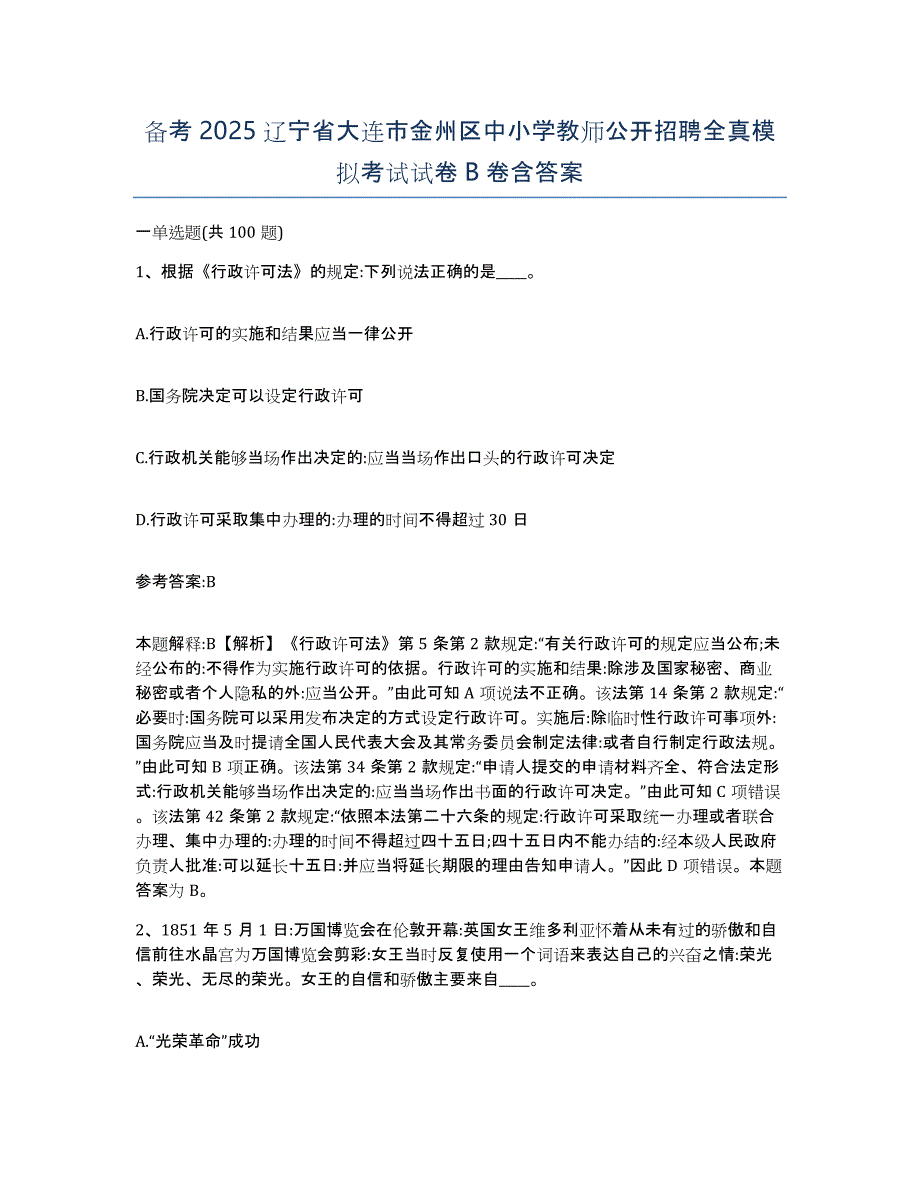 备考 2025 辽宁省大连市金州区中小学教师公开招聘全真模拟考试试卷 B 卷含答案

一单选题(共 100 题)

1、根据《行政许可法》的规定:下列说法正确的是____。

A.行政许可的实施和结果应当一律公开

B.国务院决定可以设定行政许可

C.行政机关能够当场作出决定的:应当当场作出口头的行政许可决定

D.行政许可采取集中办理的:办理的时间不得超过 30 日

参考答案:B

本题解释:B【解析】《行政许可法》第 5 条第 2 款规定:“有关行政许可的规定应当公布;未经公布的:不得作为实施行政许可的依据。行政许可的实施和结果:除涉及国家秘密、商业秘密或者个人隐私的外:应当公开。”由此可知 A 项说法不正确。该法第 14 条第 2 款规定:“必要时:国务院可以采用发布决定的方式设定行政许可。实施后:除临时性行政许可事项外:国务院应当及时提请全国人民代表大会及其常务委员会制定法律:或者自行制定行政法规。”由此可知 B 项正确。该法第 34 条第 2 款规定:“申请人提交的申请材料齐全、符合法定形式:行政机关能够当场作出决定的:应当当场作出书面的行政许可决定。”由此可知 C 项错误。该法第 42 条第 2 款规定:“依照本法第二十六条的规定:行政许可采取统一办理或者联合办理、集中办理的:办理的时间不得超过四十五日;四十五日内不能办结的:经本级人民政府负责人批准:可以延长十五日:并应当将延长期限的理由告知申请人。”因此 D 项错误。本题答案为 B。

2、1851 年 5 月 1 日:万国博览会在伦敦开幕:英国女王维多利亚怀着从未有过的骄傲和自信前往水晶宫为万国博览会剪彩:女王当时反复使用一个词语来表达自己的兴奋之情:荣光、荣光、无尽的荣光。女王的自信和骄傲主要来自____。

A.“光荣革命”成功